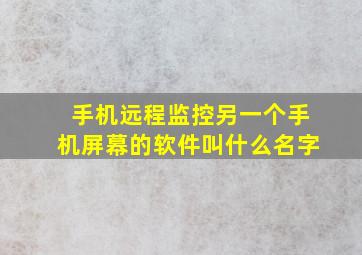 手机远程监控另一个手机屏幕的软件叫什么名字